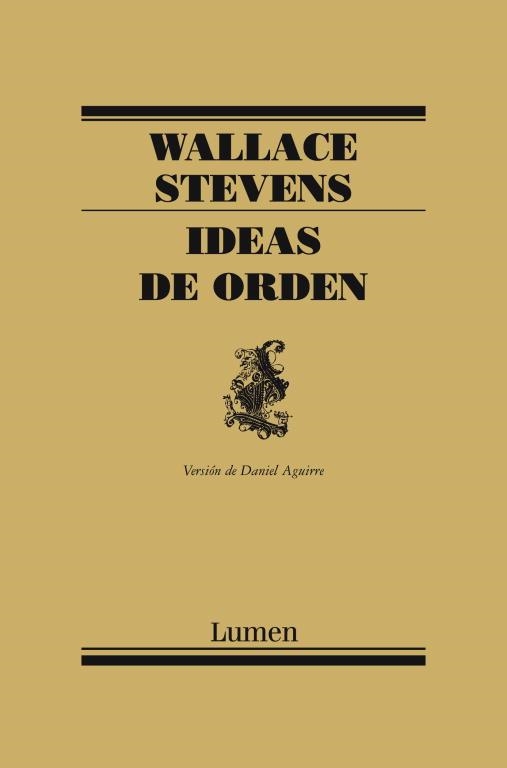 WALLACE STEVENS

IDEAS DE ORDEN

Versión de Daniel Aguirre

Lumen